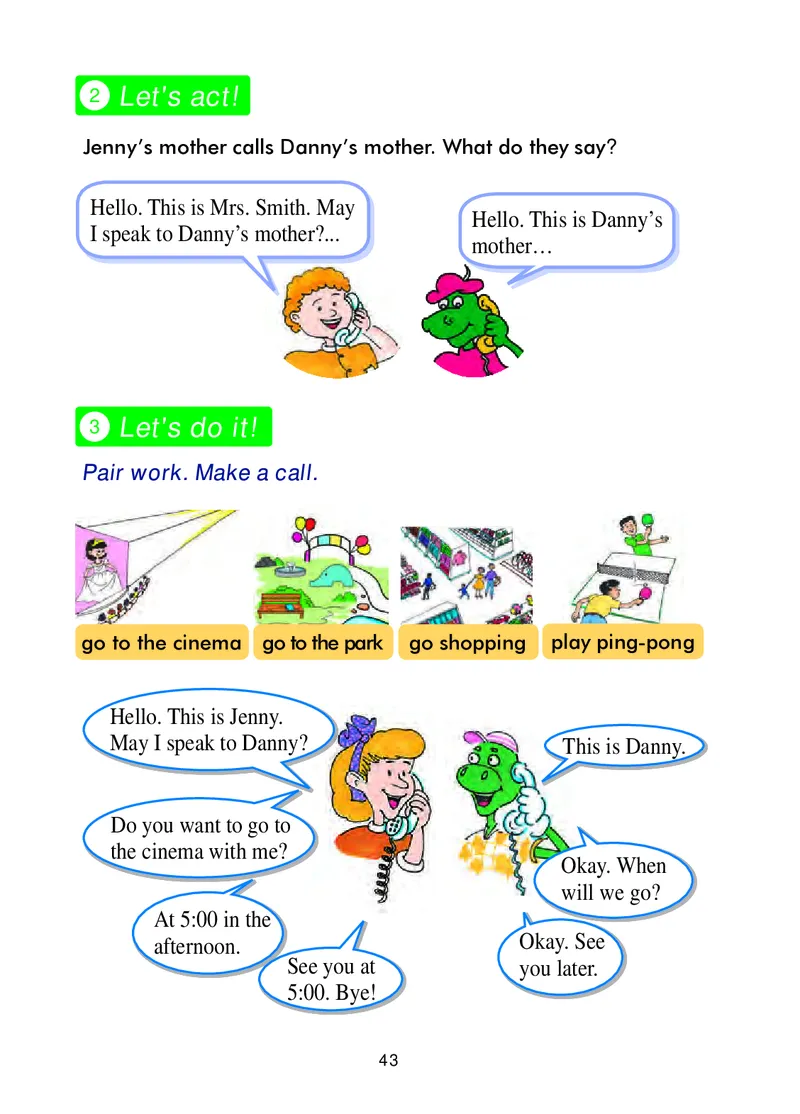 2 Let's act!

Jenny's mother calls Danny's mother. What do they say?

Hello. This is Mrs. Smith. May I speak to Danny's mother?...

Hello. This is Danny's mother…

3 Let's do it!

Pair work. Make a call.

go to the cinema

go to the park

go shopping

play ping-pong

Hello. This is Jenny. May I speak to Danny?

This is Danny.

Do you want to go to the cinema with me?

Okay. When will we go?

At 5:00 in the afternoon.

Okay. See you later.

See you at 5:00. Bye!

43